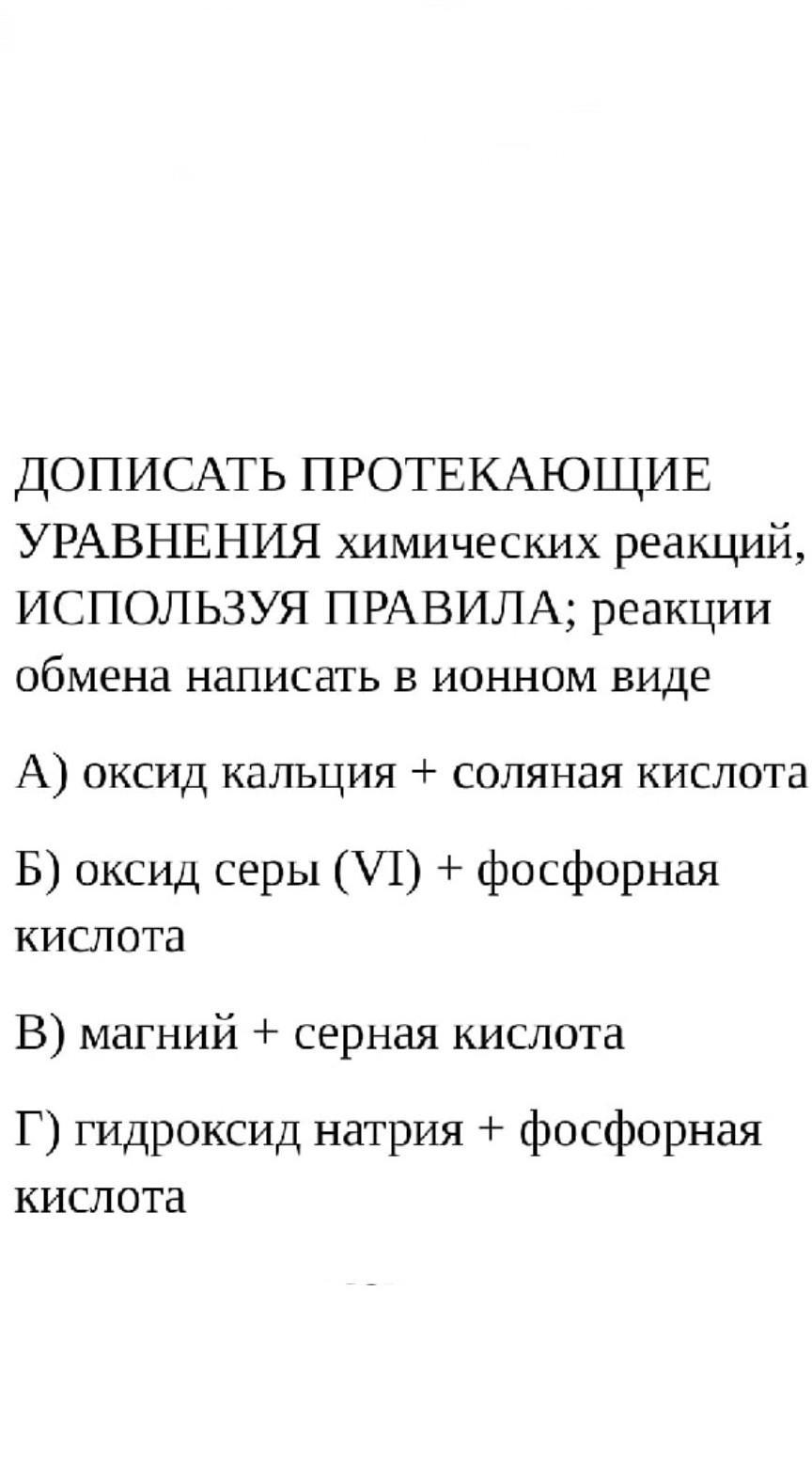 ДОПИСАТЬ ПРОТЕКАЮЩИЕ УРАВНЕНИЯ химических реакций, ИСПОЛЬЗУЯ ПРАВИЛА; реакции обмена написать в ионном виде

А) оксид кальция + соляная кислота

Б) оксид серы (VI) + фосфорная кислота

В) магний + серная кислота

Г) гидроксид натрия + фосфорная кислота